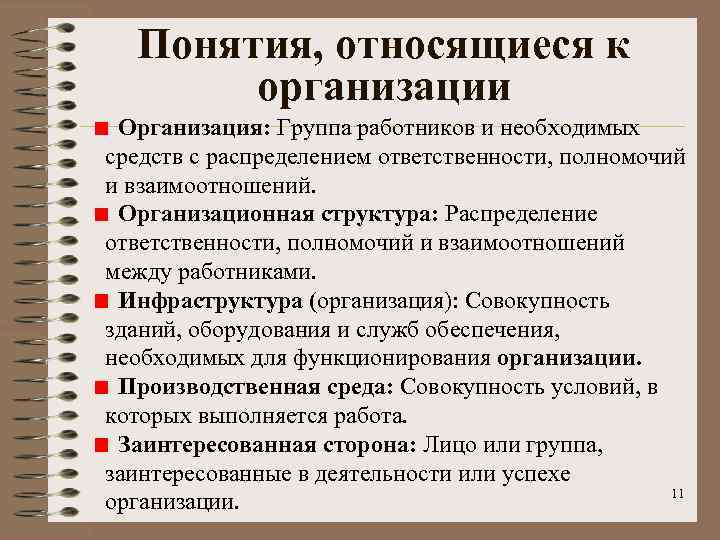 Понятия, относящиеся к организации

Организация: Группа работников и необходимых средств с распределением ответственности, полномочий и взаимоотношений.

Организационная структура: Распределение ответственности, полномочий и взаимоотношений между работниками.

Инфраструктура (организация): Совокупность зданий, оборудования и служб обеспечения, необходимых для функционирования организации.

Производственная среда: Совокупность условий, в которых выполняется работа.

Заинтересованная сторона: Лицо или группа, заинтересованные в деятельности или успехе организации.

11